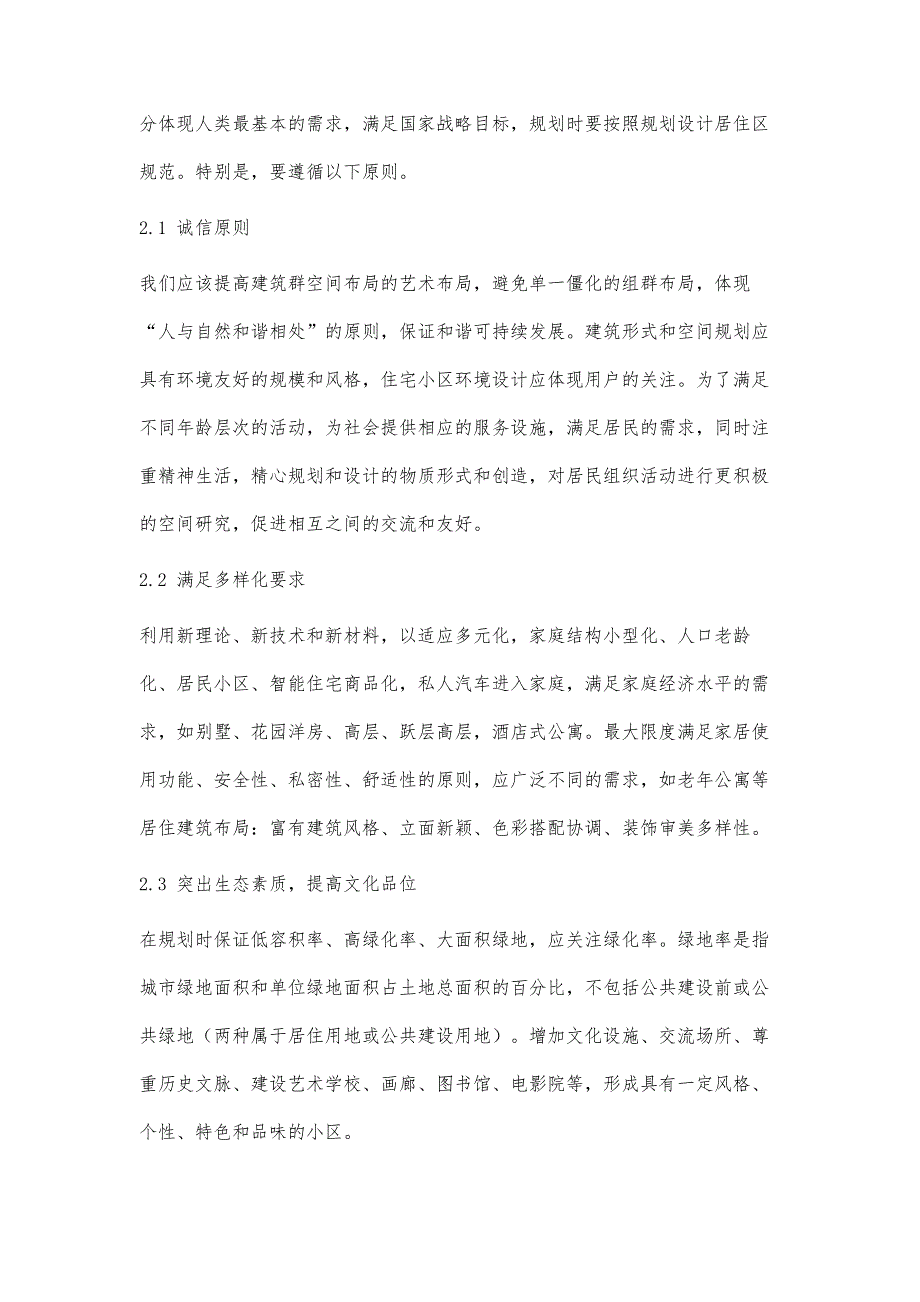 分体现人类最基本的需求，满足国家战略目标，规划时要按照规划设计居住区规范。特别是，要遵循以下原则。

2.1 诚信原则

我们应该提高建筑群空间布局的艺术布局，避免单一僵化的组群布局，体现“人与自然和谐相处”的原则，保证和谐可持续发展。建筑形式和空间规划应具有环境友好的规模和风格，住宅小区环境设计应体现用户的关注。为了满足不同年龄层次的活动，为社会提供相应的服务设施，满足居民的需求，同时注重精神生活，精心规划和设计的物质形式和创造，对居民组织活动进行更积极的空间研究，促进相互之间的交流和友好。

2.2 满足多样化要求

利用新理论、新技术和新材料，以适应多元化，家庭结构小型化、人口老龄化、居民小区、智能住宅商品化，私人汽车进入家庭，满足家庭经济水平的需求，如别墅、花园洋房、高层、跃层高层，酒店式公寓。最大限度满足家居使用功能、安全性、私密性、舒适性的原则，应广泛不同的需求，如老年公寓等居住建筑布局：富有建筑风格、立面新颖、色彩搭配协调、装饰审美多样性。

2.3 突出生态素质，提高文化品位

在规划时保证低容积率、高绿化率、大面积绿地，应关注绿化率。绿地率是指城市绿地面积和单位绿地面积占土地总面积的百分比，不包括公共建设前或公共绿地（两种属于居住用地或公共建设用地）。增加文化设施、交流场所、尊重历史文脉、建设艺术学校、画廊、图书馆、电影院等，形成具有一定风格、个性、特色和品味的小区。